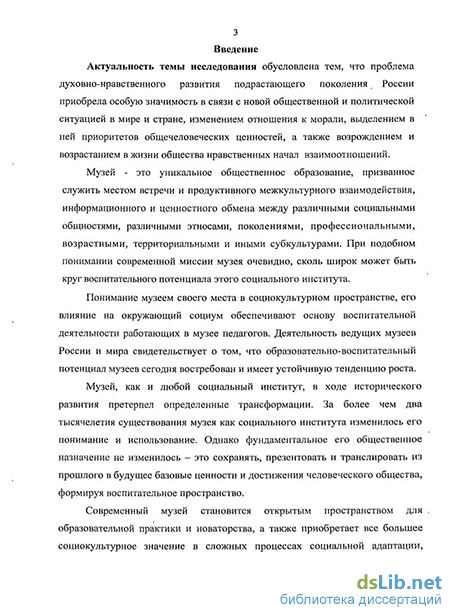 3

Введение

Актуальность темы исследования обусловлена тем, что проблема духовно-нравственного развития подрастающего поколения России приобрела особую значимость в связи с новой общественной и политической ситуацией в мире и стране, изменением отношения к морали, выделением в ней приоритетов общечеловеческих ценностей, а также возрождением и возрастанием в жизни общества нравственных начал взаимоотношений.

Музей - это уникальное общественное образование, призванное служить местом встречи и продуктивного межкультурного взаимодействия, информационного и ценностного обмена между различными социальными общностями, различными этносами, поколениями, профессиональными, возрастными, территориальными и иными субкультурами. При подобном понимании современной миссии музея очевидно, сколь широк может быть круг воспитательного потенциала этого социального института.

Понимание музеем своего места в социокультурном пространстве, его влияние на окружающий социум обеспечивают основу воспитательной деятельности работающих в музее педагогов. Деятельность ведущих музеев России и мира свидетельствует о том, что образовательно-воспитательный потенциал музеев сегодня востребован и имеет устойчивую тенденцию роста.

Музей, как и любой социальный институт, в ходе исторического развития претерпел определенные трансформации. За более чем два тысячелетия существования музея как социального института изменилось его понимание и использование. Однако фундаментальное его общественное назначение не изменилось – это сохранять, презентовать и транслировать из прошлого в будущее базовые ценности и достижения человеческого общества, формируя воспитательное пространство.

Современный музей становится открытым пространством для образовательной практики и новаторства, а также приобретает все большее социокультурное значение в сложных процессах социальной адаптации,

dsLib.net
библиотека диссертаций